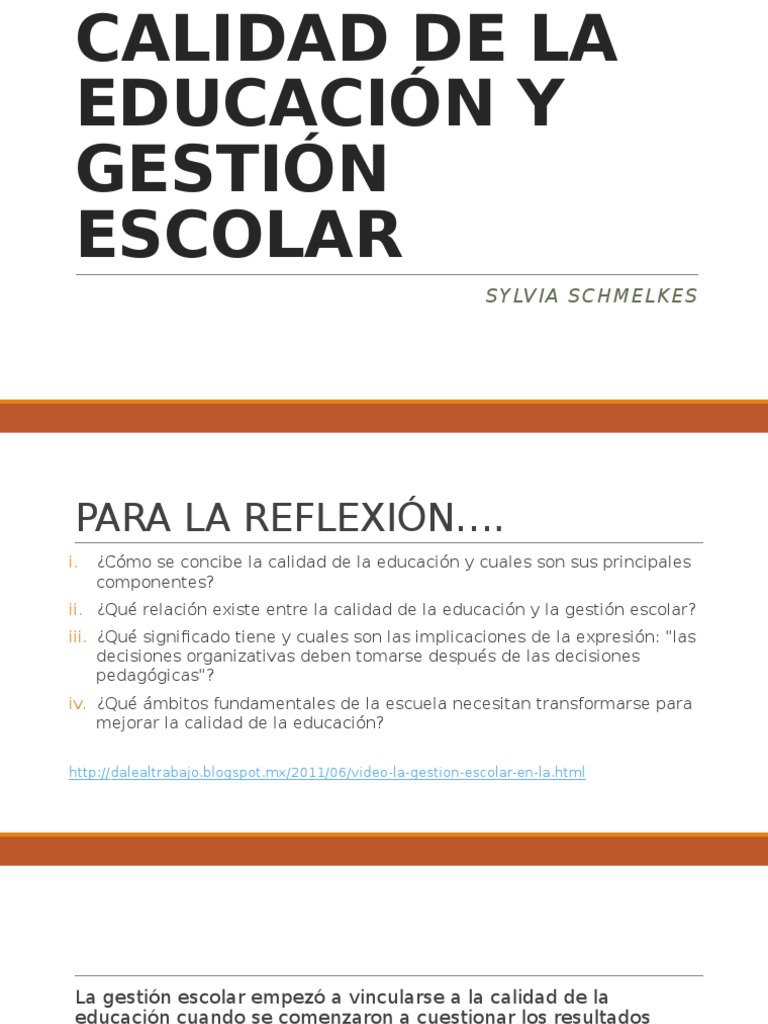 CALIDAD DE LA EDUCACIÓN Y GESTIÓN ESCOLAR

SYLVIA SCHMELKES

PARA LA REFLEXIÓN....

i. ¿Cómo se concibe la calidad de la educación y cuales son sus principales componentes?

ii. ¿Qué relación existe entre la calidad de la educación y la gestión escolar?

iii. ¿Qué significado tiene y cuales son las implicaciones de la expresión: "las decisiones organizativas deben tomarse después de las decisiones pedagógicas"?

iv. ¿Qué ámbitos fundamentales de la escuela necesitan transformarse para mejorar la calidad de la educación?

http://dalealtrabajo.blogspot.mx/2011/06/video-la-gestion-escolar-en-la.html

La gestión escolar empezó a vincularse a la calidad de la educación cuando se comenzaron a cuestionar los resultados